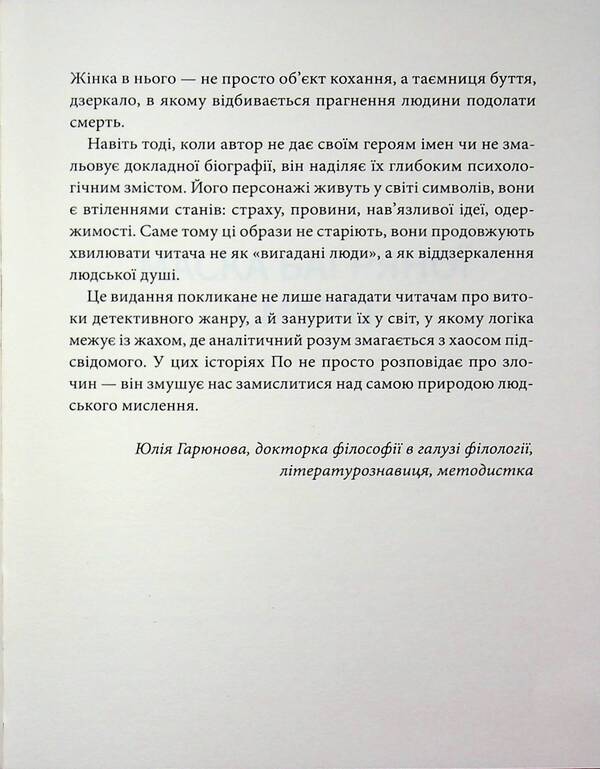 Жінка в нього — не просто об'єкт кохання, а таємниця буття, дзеркало, в якому відбивається прагнення людини подолати смерть.

Навіть тоді, коли автор не дає своїм героям імен чи не змальовує докладної біографії, він наділяє їх глибоким психологічним змістом. Його персонажі живуть у світі символів, вони є втіленнями станів: страху, провини, нав'язливої ідеї, одержимості. Саме тому ці образи не старіють, вони продовжують хвилювати читача не як «вигадані люди», а як віддзеркалення людської душі.

Це видання покликане не лише нагадати читачам про витоки детективного жанру, а й занурити їх у світ, у якому логіка межує із жахом, де аналітичний розум змагається з хаосом підсвідомого. У цих історіях По не просто розповідає про злочин — він змушує нас замислитися над самою природою людського мислення.

Юлія Гарюнова, докторка філософії в галузі філології, літературознавиця, методистка